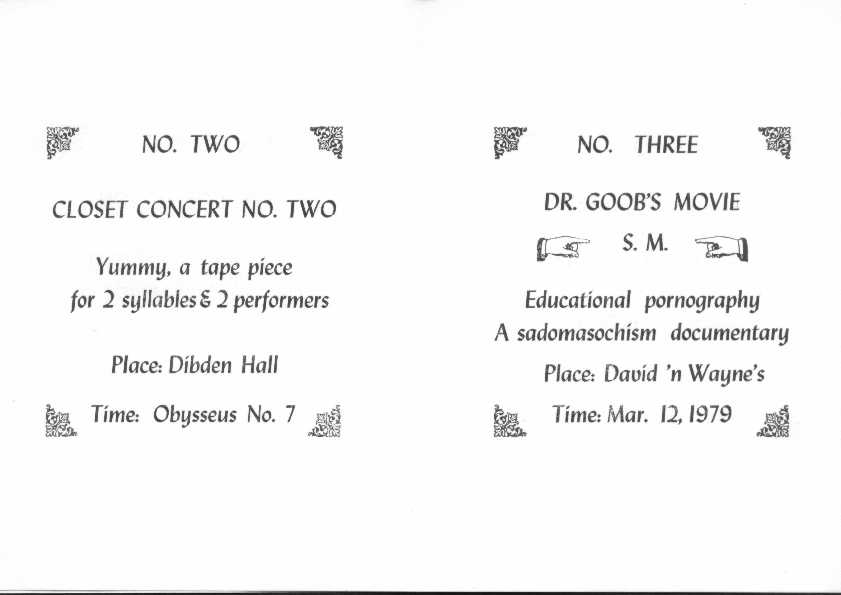 NO. TWO

CLOSET CONCERT NO. TWO

Yummy, a tape piece
for 2 syllables & 2 performers

Place: Dibden Hall

Time: Obysseus No. 7

NO. THREE

DR. GOOB'S MOVIE

S. M.

Educational pornography
A sadomasochism documentary

Place: David 'n Wayne's

Time: Mar. 12, 1979